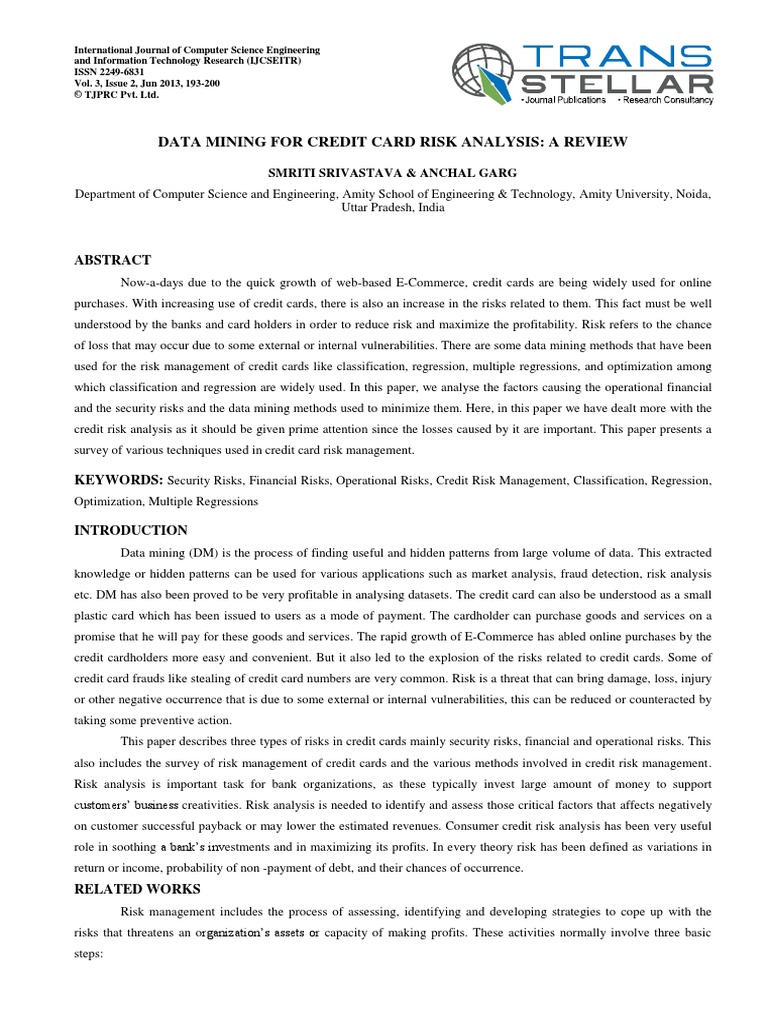 International Journal of Computer Science Engineering and Information Technology Research (IJCSEITR)
ISSN 2249-6831
Vol. 3, Issue 2, Jun 2013, 193-200
© TJPRC Pvt. Ltd.

TRANS STELLAR
• Journal Publications • Research Consultancy

DATA MINING FOR CREDIT CARD RISK ANALYSIS: A REVIEW

SMRITI SRIVASTAVA & ANCHAL GARG

Department of Computer Science and Engineering, Amity School of Engineering & Technology, Amity University, Noida, Uttar Pradesh, India

ABSTRACT

Now-a-days due to the quick growth of web-based E-Commerce, credit cards are being widely used for online purchases. With increasing use of credit cards, there is also an increase in the risks related to them. This fact must be well understood by the banks and card holders in order to reduce risk and maximize the profitability. Risk refers to the chance of loss that may occur due to some external or internal vulnerabilities. There are some data mining methods that have been used for the risk management of credit cards like classification, regression, multiple regressions, and optimization among which classification and regression are widely used. In this paper, we analyse the factors causing the operational financial and the security risks and the data mining methods used to minimize them. Here, in this paper we have dealt more with the credit risk analysis as it should be given prime attention since the losses caused by it are important. This paper presents a survey of various techniques used in credit card risk management.

KEYWORDS: Security Risks, Financial Risks, Operational Risks, Credit Risk Management, Classification, Regression, Optimization, Multiple Regressions

INTRODUCTION

Data mining (DM) is the process of finding useful and hidden patterns from large volume of data. This extracted knowledge or hidden patterns can be used for various applications such as market analysis, fraud detection, risk analysis etc. DM has also been proved to be very profitable in analysing datasets. The credit card can also be understood as a small plastic card which has been issued to users as a mode of payment. The cardholder can purchase goods and services on a promise that he will pay for these goods and services. The rapid growth of E-Commerce has abled online purchases by the credit cardholders more easy and convenient. But it also led to the explosion of the risks related to credit cards. Some of credit card frauds like stealing of credit card numbers are very common. Risk is a threat that can bring damage, loss, injury or other negative occurrence that is due to some external or internal vulnerabilities, this can be reduced or counteracted by taking some preventive action.

This paper describes three types of risks in credit cards mainly security risks, financial and operational risks. This also includes the survey of risk management of credit cards and the various methods involved in credit risk management. Risk analysis is important task for bank organizations, as these typically invest large amount of money to support customers' business creativities. Risk analysis is needed to identify and assess those critical factors that affects negatively on customer successful payback or may lower the estimated revenues. Consumer credit risk analysis has been very useful role in soothing a bank's investments and in maximizing its profits. In every theory risk has been defined as variations in return or income, probability of non -payment of debt, and their chances of occurrence.

RELATED WORKS

Risk management includes the process of assessing, identifying and developing strategies to cope up with the risks that threatens an organization's assets or capacity of making profits. These activities normally involve three basic steps: